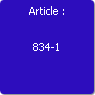 Article :

834-1